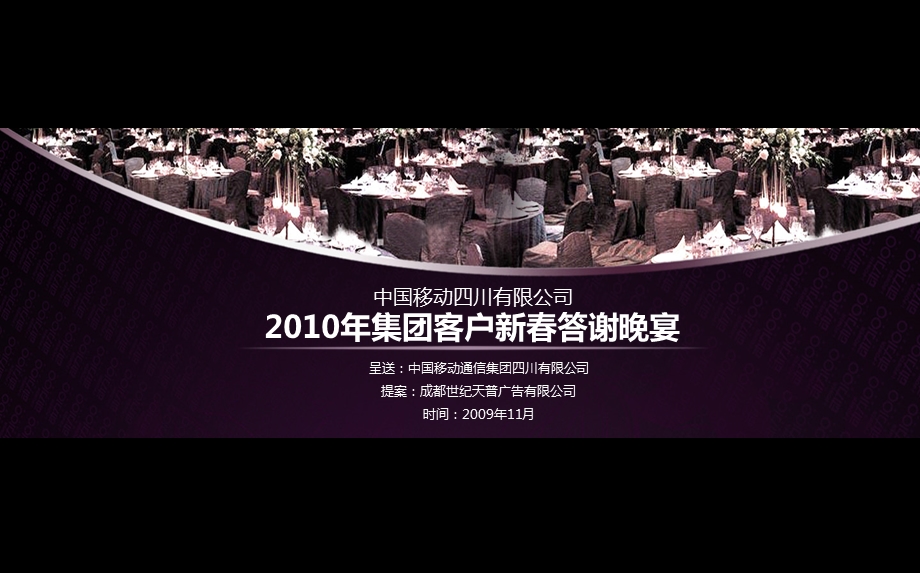 中国移动四川有限公司
2010年集团客户新春答谢晚宴

呈送：中国移动通信集团四川有限公司
提案：成都世纪天普广告有限公司
时间：2009年11月